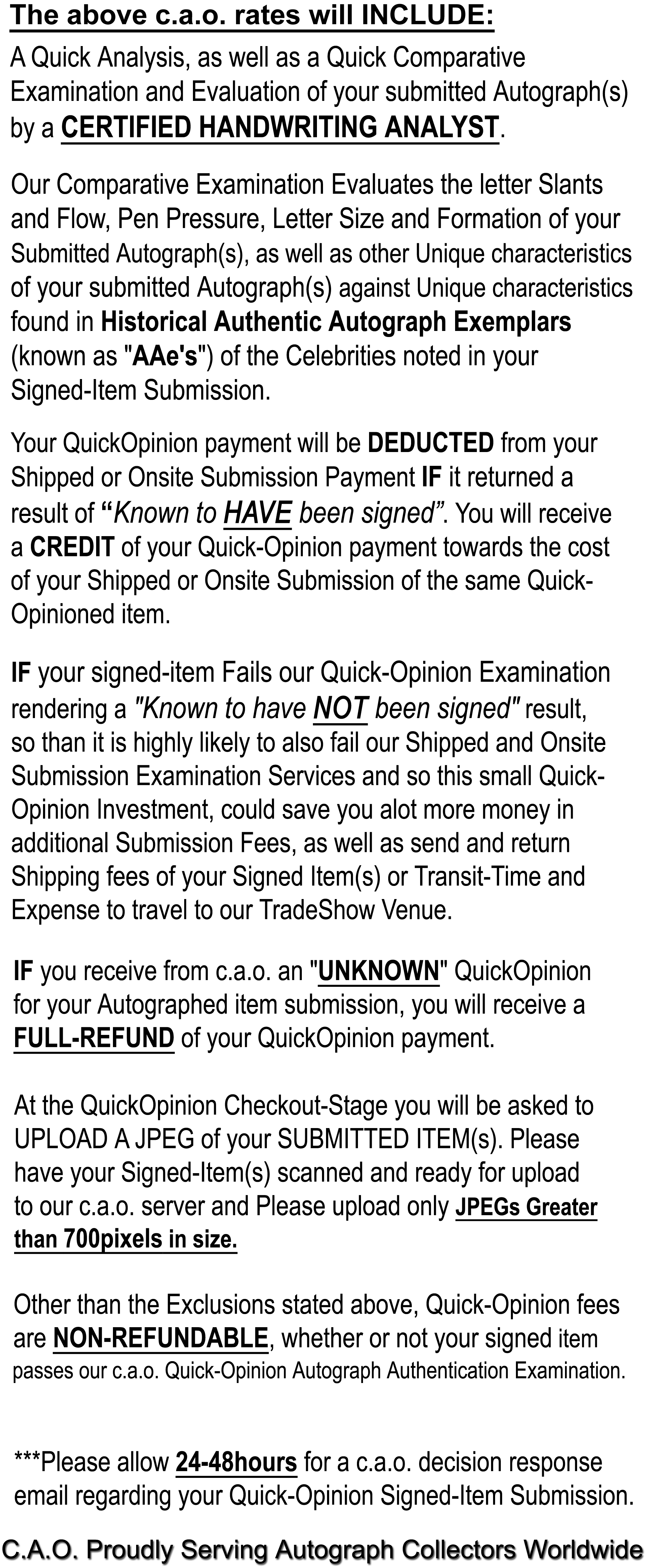 The above c.a.o. rates will INCLUDE:

A Quick Analysis, as well as a Quick Comparative Examination and Evaluation of your submitted Autograph(s) by a CERTIFIED HANDWRITING ANALYST.

Our Comparative Examination Evaluates the letter Slants and Flow, Pen Pressure, Letter Size and Formation of your Submitted Autograph(s), as well as other Unique characteristics of your submitted Autograph(s) against Unique characteristics found in Historical Authentic Autograph Exemplars (known as "AAe's") of the Celebrities noted in your Signed-Item Submission.

Your QuickOpinion payment will be DEDUCTED from your Shipped or Onsite Submission Payment IF it returned a result of "Known to HAVE been signed". You will receive a CREDIT of your Quick-Opinion payment towards the cost of your Shipped or Onsite Submission of the same Quick-Opinioned item.

IF your signed-item Fails our Quick-Opinion Examination rendering a "Known to have NOT been signed" result, so than it is highly likely to also fail our Shipped and Onsite Submission Examination Services and so this small Quick-Opinion Investment, could save you alot more money in additional Submission Fees, as well as send and return Shipping fees of your Signed Item(s) or Transit-Time and Expense to travel to our TradeShow Venue.

IF you receive from c.a.o. an "UNKNOWN" QuickOpinion for your Autographed item submission, you will receive a FULL-REFUND of your QuickOpinion payment.

At the QuickOpinion Checkout-Stage you will be asked to UPLOAD A JPEG of your SUBMITTED ITEM(s). Please have your Signed-Item(s) scanned and ready for upload to our c.a.o. server and Please upload only JPEGs Greater than 700pixels in size.

Other than the Exclusions stated above, Quick-Opinion fees are NON-REFUNDABLE, whether or not your signed item passes our c.a.o. Quick-Opinion Autograph Authentication Examination.

***Please allow 24-48hours for a c.a.o. decision response email regarding your Quick-Opinion Signed-Item Submission.

C.A.O. Proudly Serving Autograph Collectors Worldwide